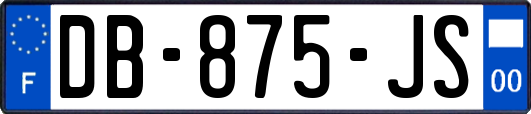 F
DB-875-JS
00